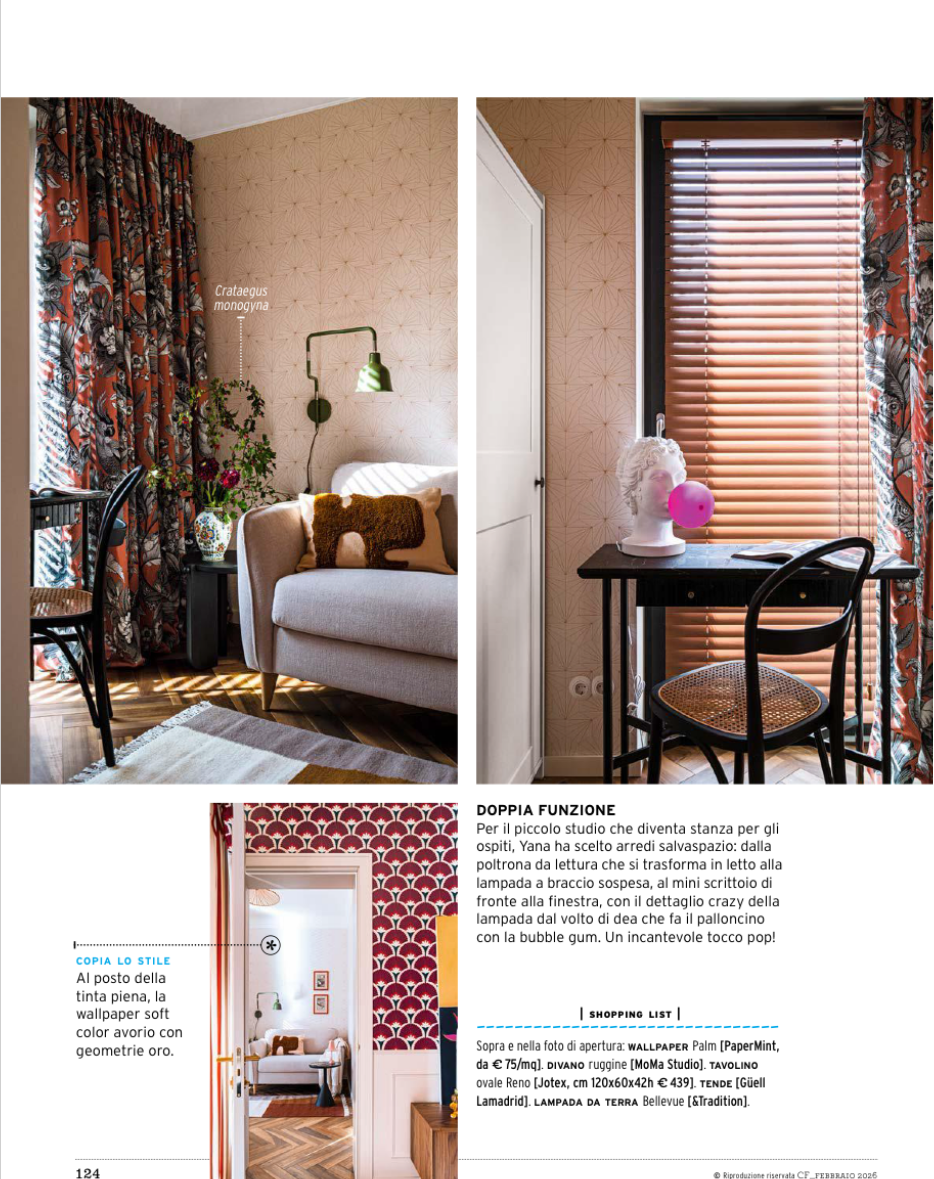 Crataegus monogyna

DOPPIA FUNZIONE
Per il piccolo studio che diventa stanza per gli ospiti, Yana ha scelto arredi salvaspazio: dalla poltrona da lettura che si trasforma in letto alla lampada a braccio sospesa, al mini scrittoio di fronte alla finestra, con il dettaglio crazy della lampada dal volto di dea che fa il palloncino con la bubble gum. Un incantevole tocco pop!

COPIA LO STILE
Al posto della tinta piena, la wallpaper soft color avorio con geometrie oro.

| SHOPPING LIST |

Sopra e nella foto di apertura: WALLPAPER Palm [PaperMint, da € 75/mq]. DIVANO ruggine [MoMa Studio]. TAVOLINO ovale Reno [Jotex, cm 120x60x42h € 439]. TENDE [Güell Lamadrid]. LAMPADA DA TERRA Bellevue [&Tradition].

124

© Riproduzione riservata CF_FEBBRAIO 2026